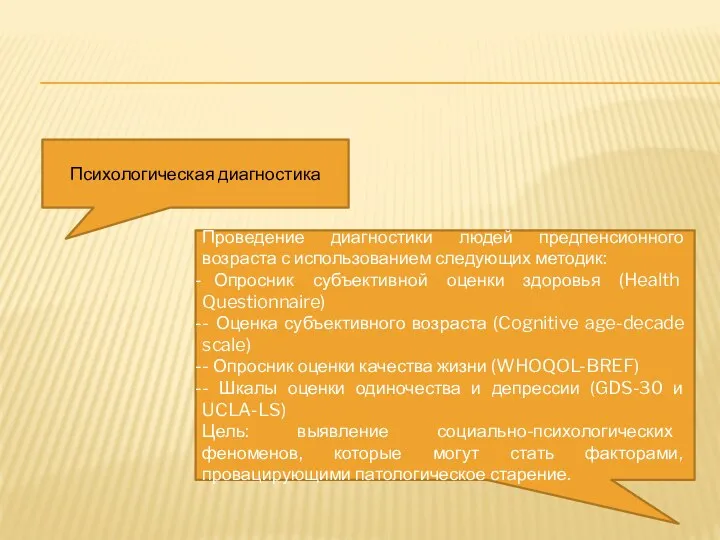 Психологическая диагностика

Проведение диагностики людей предпенсионного возраста с использованием следующих методик:
- Опросник субъективной оценки здоровья (Health Questionnaire)
-- Оценка субъективного возраста (Cognitive age-decade scale)
-- Опросник оценки качества жизни (WHOQOL-BREF)
-- Шкалы оценки одиночества и депрессии (GDS-30 и UCLA-LS)
Цель: выявление социально-психологических феноменов, которые могут стать факторами, провацирующими патологическое старение.